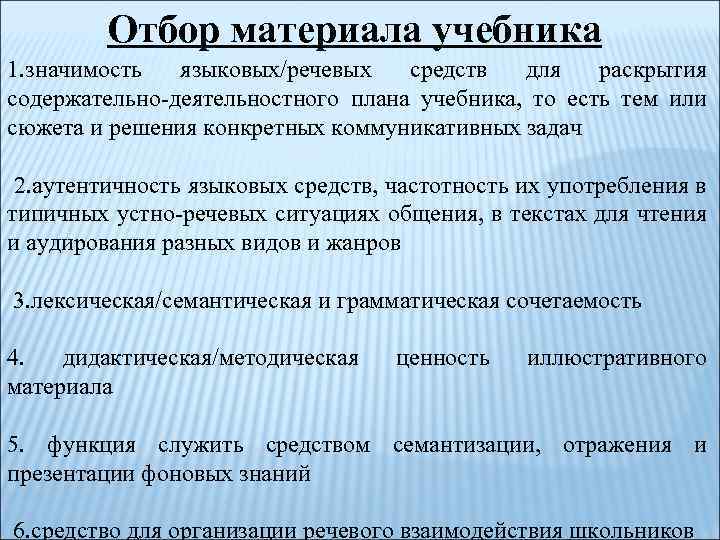 Отбор материала учебника

1.значимость языковых/речевых средств для раскрытия содержательно-деятельностного плана учебника, то есть тем или сюжета и решения конкретных коммуникативных задач

2.аутентичность языковых средств, частотность их употребления в типичных устно-речевых ситуациях общения, в текстах для чтения и аудирования разных видов и жанров

3.лексическая/семантическая и грамматическая сочетаемость

4. дидактическая/методическая ценность иллюстративного материала

5. функция служить средством семантизации, отражения и презентации фоновых знаний

6.средство для организации речевого взаимодействия школьников